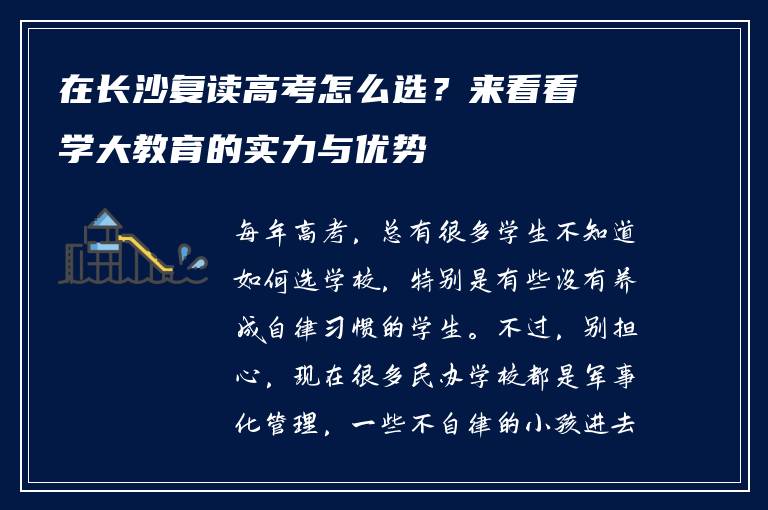 在长沙复读高考怎么选？来看看学大教育的实力与优势

每年高考，总有很多学生不知道如何选学校，特别是有些没有养成自律习惯的学生。不过，别担心，现在很多民办学校都是军事化管理，一些不自律的小孩进去